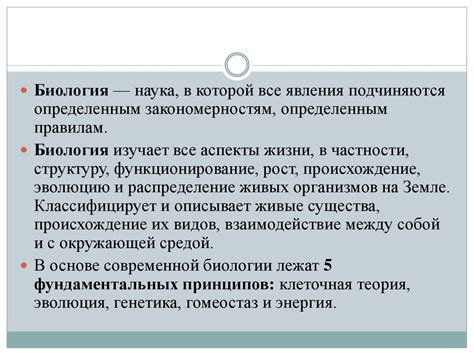 Биология — наука, в которой все явления подчиняются определенным закономерностям, определенным правилам.

Биология изучает все аспекты жизни, в частности, структуру, функционирование, рост, происхождение, эволюцию и распределение живых организмов на Земле. Классифицирует и описывает живые существа, происхождение их видов, взаимодействие между собой и с окружающей средой.

В основе современной биологии лежат 5 фундаментальных принципов: клеточная теория, эволюция, генетика, гомеостаз и энергия.